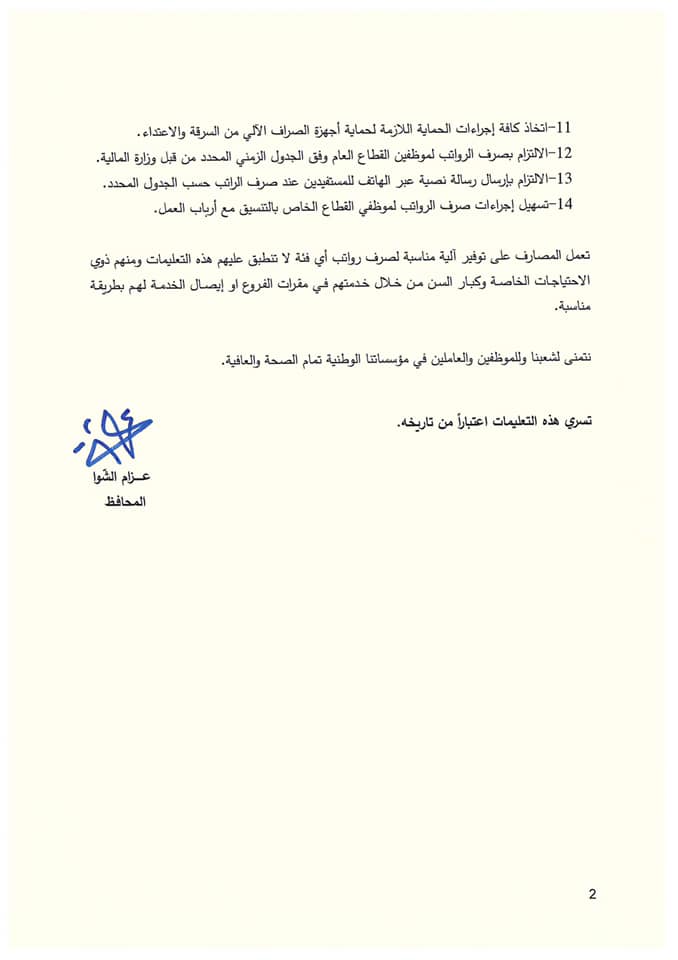 11-اتخاذ كافة إجراءات الحماية اللازمة لحماية أجهزة الصراف الآلي من السرقة والاعتداء.
12-الالتزام بصرف الرواتب لموظفين القطاع العام وفق الجدول الزمني المحدد من قبل وزارة المالية.
13-الالتزام بإرسال رسالة نصية عبر الهاتف للمستفيدين عند صرف الراتب حسب الجدول المحدد.
14-تسهيل إجراءات صرف الرواتب لموظفي القطاع الخاص بالتنسيق مع أرباب العمل.

تعمل المصارف على توفير آلية مناسبة لصرف رواتب أي فئة لا تنطبق عليهم هذه التعليمات ومنهم ذوي الاحتياجات الخاصة وكبار السن من خلال خدمتهم في مقرات الفروع او إيصال الخدمة لهم بطريقة مناسبة.

نتمنى لشعبنا وللموظفين والعاملين في مؤسساتنا الوطنية تمام الصحة والعافية.

تسري هذه التعليمات اعتباراً من تاريخه.

عـزام الشوا
المحافظ

2